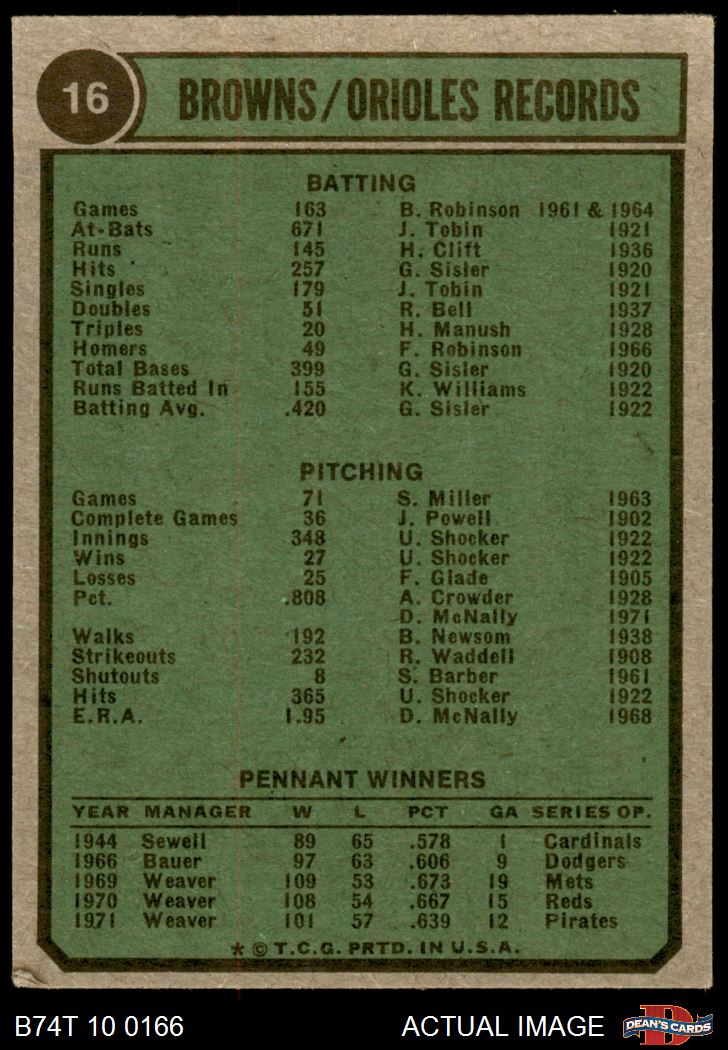 16 BROWNS/ORIOLES RECORDS

BATTING

| | | | |
|---|---|---|---|
| Games | 163 | B. Robinson | 1961 & 1964 |
| At-Bats | 671 | J. Tobin | 1921 |
| Runs | 145 | H. Clift | 1936 |
| Hits | 257 | G. Sisler | 1920 |
| Singles | 179 | J. Tobin | 1921 |
| Doubles | 51 | R. Bell | 1937 |
| Triples | 20 | H. Manush | 1928 |
| Homers | 49 | F. Robinson | 1966 |
| Total Bases | 399 | G. Sisler | 1920 |
| Runs Batted In | 155 | K. Williams | 1922 |
| Batting Avg. | .420 | G. Sisler | 1922 |

PITCHING

| | | | |
|---|---|---|---|
| Games | 71 | S. Miller | 1963 |
| Complete Games | 36 | J. Powell | 1902 |
| Innings | 348 | U. Shocker | 1922 |
| Wins | 27 | U. Shocker | 1922 |
| Losses | 25 | F. Glade | 1905 |
| Pct. | .808 | A. Crowder | 1928 |
| | | D. McNally | 1971 |
| Walks | 192 | B. Newsom | 1938 |
| Strikeouts | 232 | R. Waddell | 1908 |
| Shutouts | 8 | S. Barber | 1961 |
| Hits | 365 | U. Shocker | 1922 |
| E.R.A. | 1.95 | D. McNally | 1968 |

PENNANT WINNERS

| YEAR | MANAGER | W | L | PCT | GA | SERIES OP. |
|---|---|---|---|---|---|---|
| 1944 | Sewell | 89 | 65 | .578 | 1 | Cardinals |
| 1966 | Bauer | 97 | 63 | .606 | 9 | Dodgers |
| 1969 | Weaver | 109 | 53 | .673 | 19 | Mets |
| 1970 | Weaver | 108 | 54 | .667 | 15 | Reds |
| 1971 | Weaver | 101 | 57 | .639 | 12 | Pirates |

* © T.C.G. PRTD. IN U.S.A.

B74T 10 0166 ACTUAL IMAGE DEAN'S CARDS